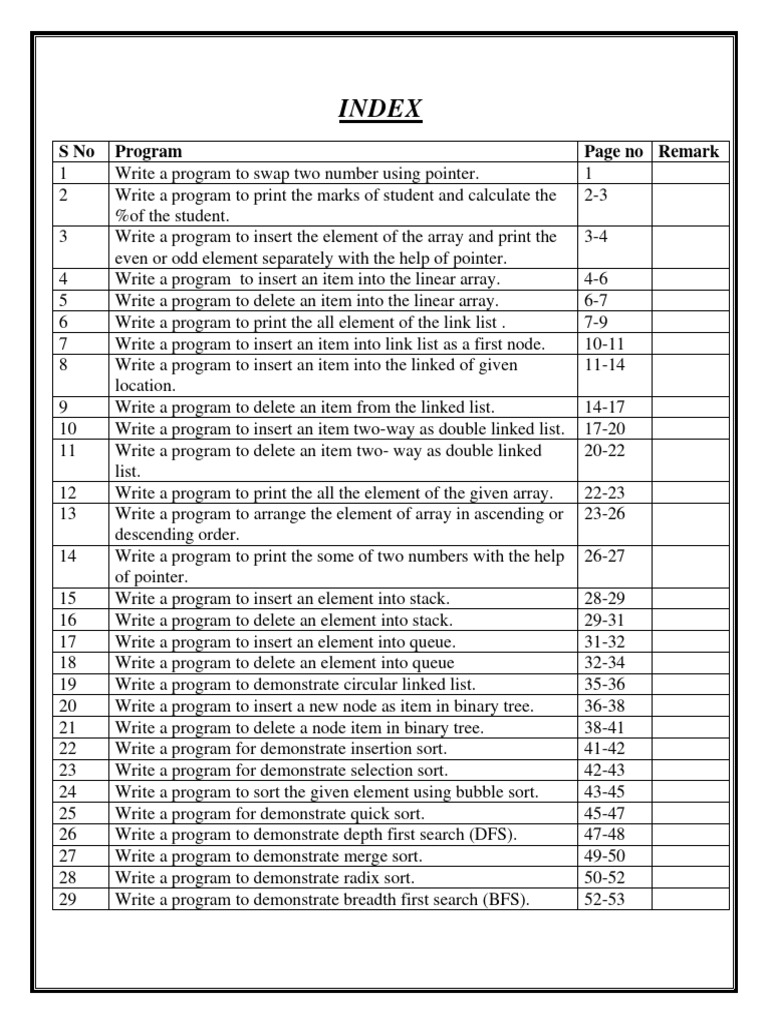 INDEX

| S No | Program | Page no | Remark |
|---|---|---|---|
| 1 | Write a program to swap two number using pointer. | 1 | |
| 2 | Write a program to print the marks of student and calculate the %of the student. | 2-3 | |
| 3 | Write a program to insert the element of the array and print the even or odd element separately with the help of pointer. | 3-4 | |
| 4 | Write a program to insert an item into the linear array. | 4-6 | |
| 5 | Write a program to delete an item into the linear array. | 6-7 | |
| 6 | Write a program to print the all element of the link list . | 7-9 | |
| 7 | Write a program to insert an item into link list as a first node. | 10-11 | |
| 8 | Write a program to insert an item into the linked of given location. | 11-14 | |
| 9 | Write a program to delete an item from the linked list. | 14-17 | |
| 10 | Write a program to insert an item two-way as double linked list. | 17-20 | |
| 11 | Write a program to delete an item two- way as double linked list. | 20-22 | |
| 12 | Write a program to print the all the element of the given array. | 22-23 | |
| 13 | Write a program to arrange the element of array in ascending or descending order. | 23-26 | |
| 14 | Write a program to print the some of two numbers with the help of pointer. | 26-27 | |
| 15 | Write a program to insert an element into stack. | 28-29 | |
| 16 | Write a program to delete an element into stack. | 29-31 | |
| 17 | Write a program to insert an element into queue. | 31-32 | |
| 18 | Write a program to delete an element into queue | 32-34 | |
| 19 | Write a program to demonstrate circular linked list. | 35-36 | |
| 20 | Write a program to insert a new node as item in binary tree. | 36-38 | |
| 21 | Write a program to delete a node item in binary tree. | 38-41 | |
| 22 | Write a program for demonstrate insertion sort. | 41-42 | |
| 23 | Write a program for demonstrate selection sort. | 42-43 | |
| 24 | Write a program to sort the given element using bubble sort. | 43-45 | |
| 25 | Write a program for demonstrate quick sort. | 45-47 | |
| 26 | Write a program to demonstrate depth first search (DFS). | 47-48 | |
| 27 | Write a program to demonstrate merge sort. | 49-50 | |
| 28 | Write a program to demonstrate radix sort. | 50-52 | |
| 29 | Write a program to demonstrate breadth first search (BFS). | 52-53 | |